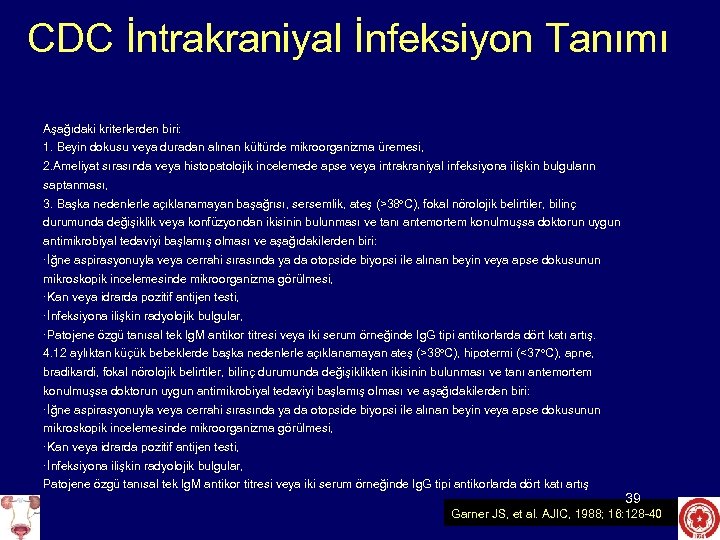 CDC İntrakraniyal İnfeksiyon Tanımı

Aşağıdaki kriterlerden biri:
1. Beyin dokusu veya duradan alınan kültürde mikroorganizma üremesi,
2.Ameliyat sırasında veya histopatolojik incelemede apse veya intrakraniyal infeksiyona ilişkin bulguların saptanması,
3. Başka nedenlerle açıklanamayan başağrısı, sersemlik, ateş (>38°C), fokal nörolojik belirtiler, bilinç durumunda değişiklik veya konfüzyondan ikisinin bulunması ve tanı antemortem konulmuşsa doktorun uygun antimikrobiyal tedaviyi başlamış olması ve aşağıdakilerden biri:
·İğne aspirasyonuyla veya cerrahi sırasında ya da otopside biyopsi ile alınan beyin veya apse dokusunun mikroskopik incelemesinde mikroorganizma görülmesi,
·Kan veya idrarda pozitif antijen testi,
·İnfeksiyona ilişkin radyolojik bulgular,
·Patojene özgü tanısal tek IgM antikor titresi veya iki serum örneğinde IgG tipi antikorlarda dört katı artış.
4.12 aylıktan küçük bebeklerde başka nedenlerle açıklanamayan ateş (>38°C), hipotermi (<37°C), apne, bradikardi, fokal nörolojik belirtiler, bilinç durumunda değişiklikten ikisinin bulunması ve tanı antemortem konulmuşsa doktorun uygun antimikrobiyal tedaviyi başlamış olması ve aşağıdakilerden biri:
·İğne aspirasyonuyla veya cerrahi sırasında ya da otopside biyopsi ile alınan beyin veya apse dokusunun mikroskopik incelemesinde mikroorganizma görülmesi,
·Kan veya idrarda pozitif antijen testi,
·İnfeksiyona ilişkin radyolojik bulgular,
Patojene özgü tanısal tek IgM antikor titresi veya iki serum örneğinde IgG tipi antikorlarda dört katı artış

39

Garner JS, et al. AJIC, 1988; 16:128-40